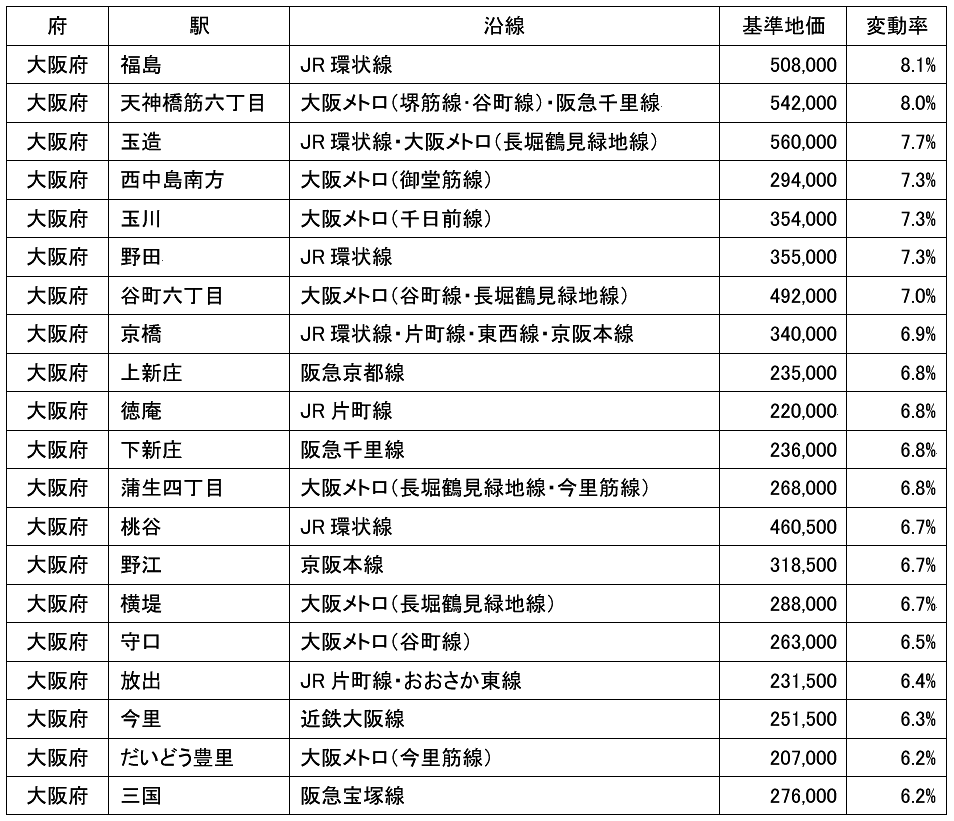 | 府 | 駅 | 沿線 | 基準地価 | 変動率 |
|---|---|---|---|---|
| 大阪府 | 福島 | JR 環状線 | 508,000 | 8.1% |
| 大阪府 | 天神橋筋六丁目 | 大阪メトロ(堺筋線・谷町線)・阪急千里線 | 542,000 | 8.0% |
| 大阪府 | 玉造 | JR 環状線・大阪メトロ(長堀鶴見緑地線) | 560,000 | 7.7% |
| 大阪府 | 西中島南方 | 大阪メトロ(御堂筋線) | 294,000 | 7.3% |
| 大阪府 | 玉川 | 大阪メトロ(千日前線) | 354,000 | 7.3% |
| 大阪府 | 野田 | JR 環状線 | 355,000 | 7.3% |
| 大阪府 | 谷町六丁目 | 大阪メトロ(谷町線・長堀鶴見緑地線) | 492,000 | 7.0% |
| 大阪府 | 京橋 | JR 環状線・片町線・東西線・京阪本線 | 340,000 | 6.9% |
| 大阪府 | 上新庄 | 阪急京都線 | 235,000 | 6.8% |
| 大阪府 | 徳庵 | JR 片町線 | 220,000 | 6.8% |
| 大阪府 | 下新庄 | 阪急千里線 | 236,000 | 6.8% |
| 大阪府 | 蒲生四丁目 | 大阪メトロ(長堀鶴見緑地線・今里筋線) | 268,000 | 6.8% |
| 大阪府 | 桃谷 | JR 環状線 | 460,500 | 6.7% |
| 大阪府 | 野江 | 京阪本線 | 318,500 | 6.7% |
| 大阪府 | 横堤 | 大阪メトロ(長堀鶴見緑地線) | 288,000 | 6.7% |
| 大阪府 | 守口 | 大阪メトロ(谷町線) | 263,000 | 6.5% |
| 大阪府 | 放出 | JR 片町線・おおさか東線 | 231,500 | 6.4% |
| 大阪府 | 今里 | 近鉄大阪線 | 251,500 | 6.3% |
| 大阪府 | だいどう豊里 | 大阪メトロ(今里筋線) | 207,000 | 6.2% |
| 大阪府 | 三国 | 阪急宝塚線 | 276,000 | 6.2% |